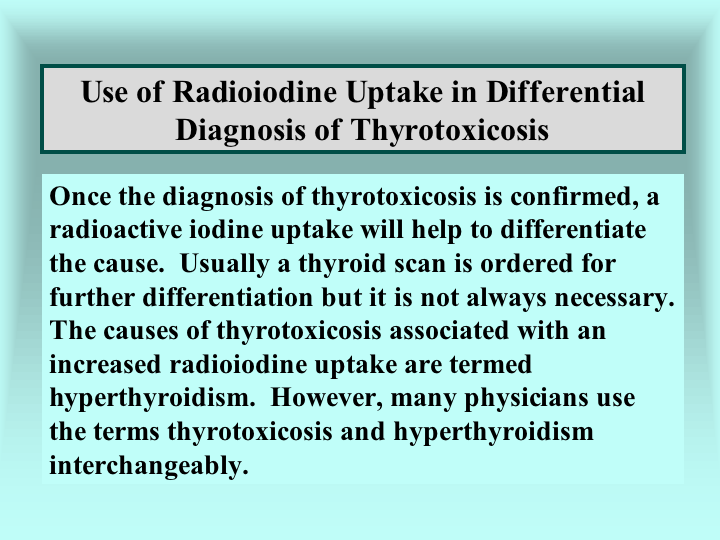 Use of Radioiodine Uptake in Differential Diagnosis of Thyrotoxicosis

Once the diagnosis of thyrotoxicosis is confirmed, a radioactive iodine uptake will help to differentiate the cause.  Usually a thyroid scan is ordered for further differentiation but it is not always necessary. The causes of thyrotoxicosis associated with an increased radioiodine uptake are termed hyperthyroidism.  However, many physicians use the terms thyrotoxicosis and hyperthyroidism interchangeably.